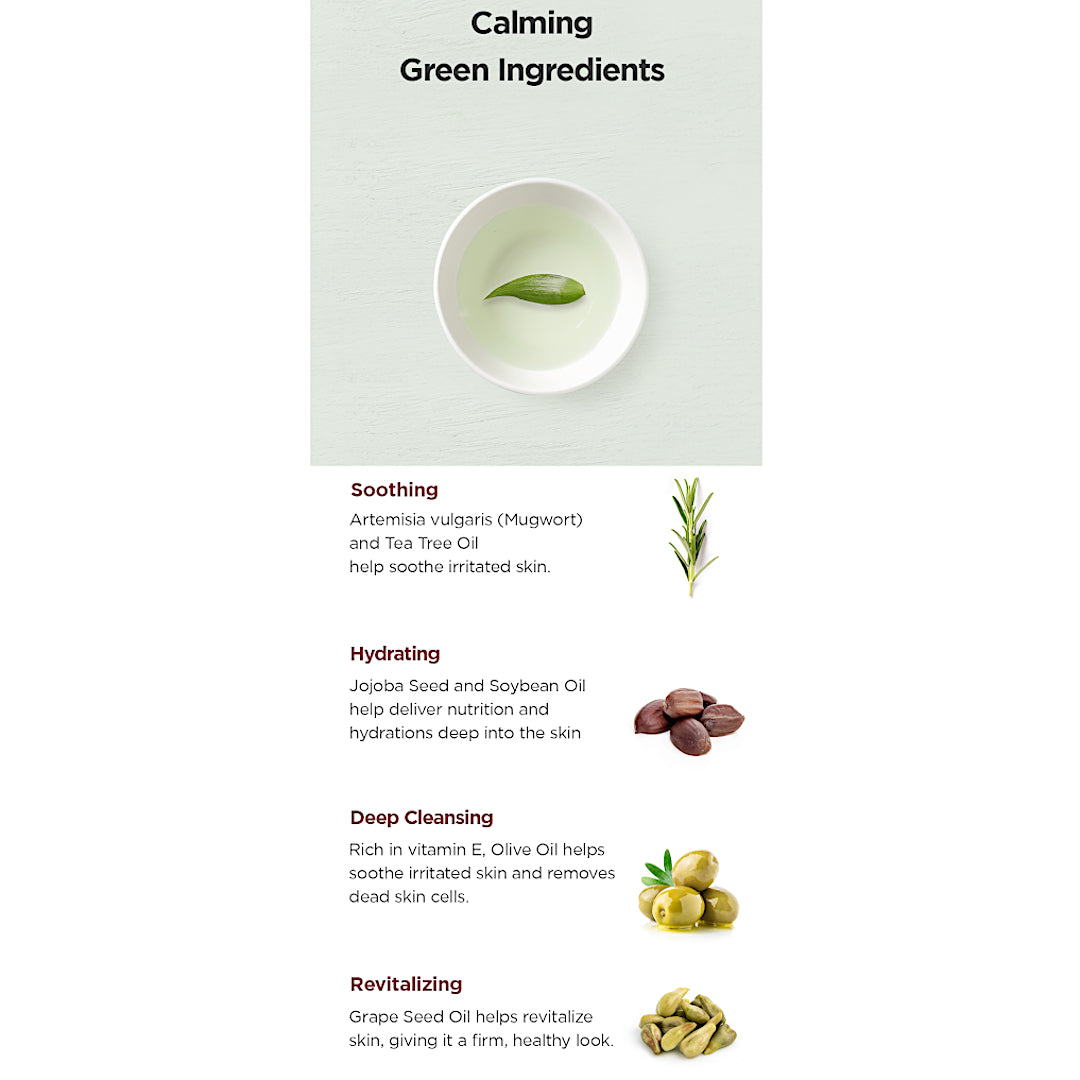 Calming
Green Ingredients

Soothing
Artemisia vulgaris (Mugwort) and Tea Tree Oil help soothe irritated skin.

Hydrating
Jojoba Seed and Soybean Oil help deliver nutrition and hydrations deep into the skin

Deep Cleansing
Rich in vitamin E, Olive Oil helps soothe irritated skin and removes dead skin cells.

Revitalizing
Grape Seed Oil helps revitalize skin, giving it a firm, healthy look.